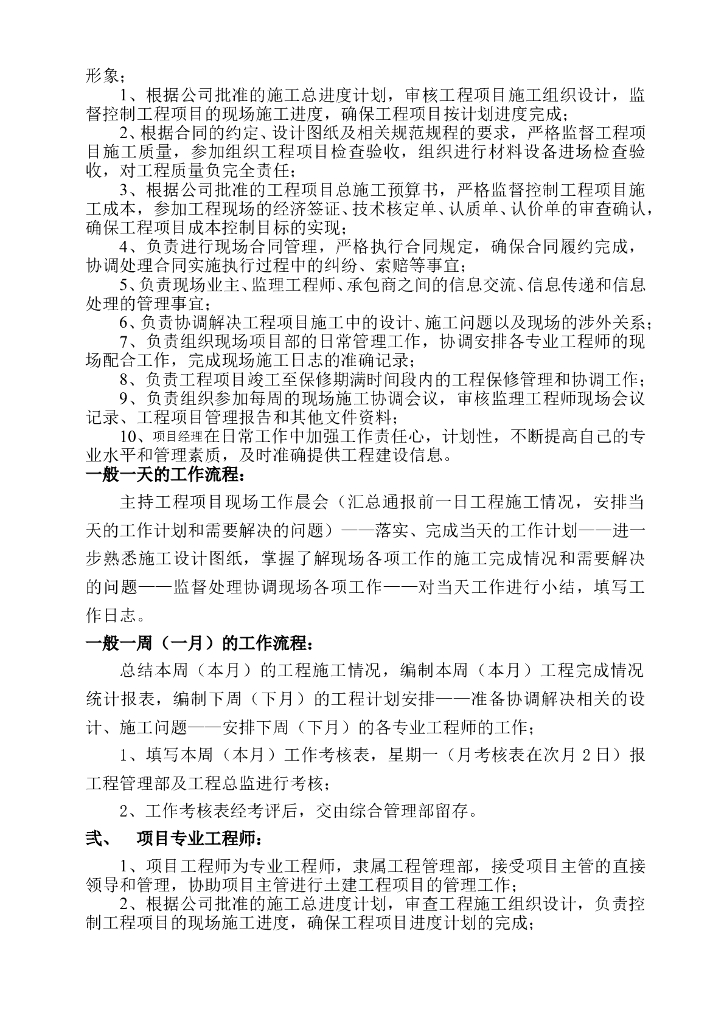 形象；

1、根据公司批准的施工总进度计划，审核工程项目施工组织设计，监督控制工程项目的现场施工进度，确保工程项目按计划进度完成；

2、根据合同的约定、设计图纸及相关规范规程的要求，严格监督工程项目施工质量，参加组织工程项目检查验收，组织进行材料设备进场检查验收，对工程质量负完全责任；

3、根据公司批准的工程项目总施工预算书，严格监督控制工程项目施工成本，参加工程现场的经济签证、技术核定单、认质单、认价单的审查确认，确保工程项目成本控制目标的实现；

4、负责进行现场合同管理，严格执行合同规定，确保合同履约完成，协调处理合同实施执行过程中的纠纷、索赔等事宜；

5、负责现场业主、监理工程师、承包商之间的信息交流、信息传递和信息处理的管理事宜；

6、负责协调解决工程项目施工中的设计、施工问题以及现场的涉外关系；

7、负责组织现场项目部的日常管理工作，协调安排各专业工程师的现场配合工作，完成现场施工日志的准确记录；

8、负责工程项目竣工至保修期满时间段内的工程保修管理和协调工作；

9、负责组织参加每周的现场施工协调会议，审核监理工程师现场会议记录、工程项目管理报告和其他文件资料；

10、项目经理在日常工作中加强工作责任心，计划性，不断提高自己的专业水平和管理素质，及时准确提供工程建设信息。

一般一天的工作流程：

主持工程项目现场工作晨会（汇总通报前一日工程施工情况，安排当天的工作计划和需要解决的问题）——落实、完成当天的工作计划——进一步熟悉施工设计图纸，掌握了解现场各项工作的施工完成情况和需要解决的问题——监督处理协调现场各项工作——对当天工作进行小结，填写工作日志。

一般一周（一月）的工作流程：

总结本周（本月）的工程施工情况，编制本周（本月）工程完成情况统计报表，编制下周（下月）的工程计划安排——准备协调解决相关的设计、施工问题——安排下周（下月）的各专业工程师的工作；

1、填写本周（本月）工作考核表，星期一（月考核表在次月2日）报工程管理部及工程总监进行考核；

2、工作考核表经考评后，交由综合管理部留存。

弍、 项目专业工程师：

1、项目工程师为专业工程师，隶属工程管理部，接受项目主管的直接领导和管理，协助项目主管进行土建工程项目的管理工作；

2、根据公司批准的施工总进度计划，审查工程施工组织设计，负责控制工程项目的现场施工进度，确保工程项目进度计划的完成；